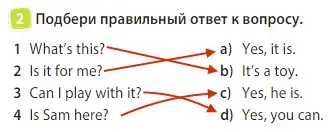 2 Подбери правильный ответ к вопросу.

1 What's this?
2 Is it for me?
3 Can I play with it?
4 Is Sam here?

a) Yes, it is.
b) It's a toy.
c) Yes, he is.
d) Yes, you can.